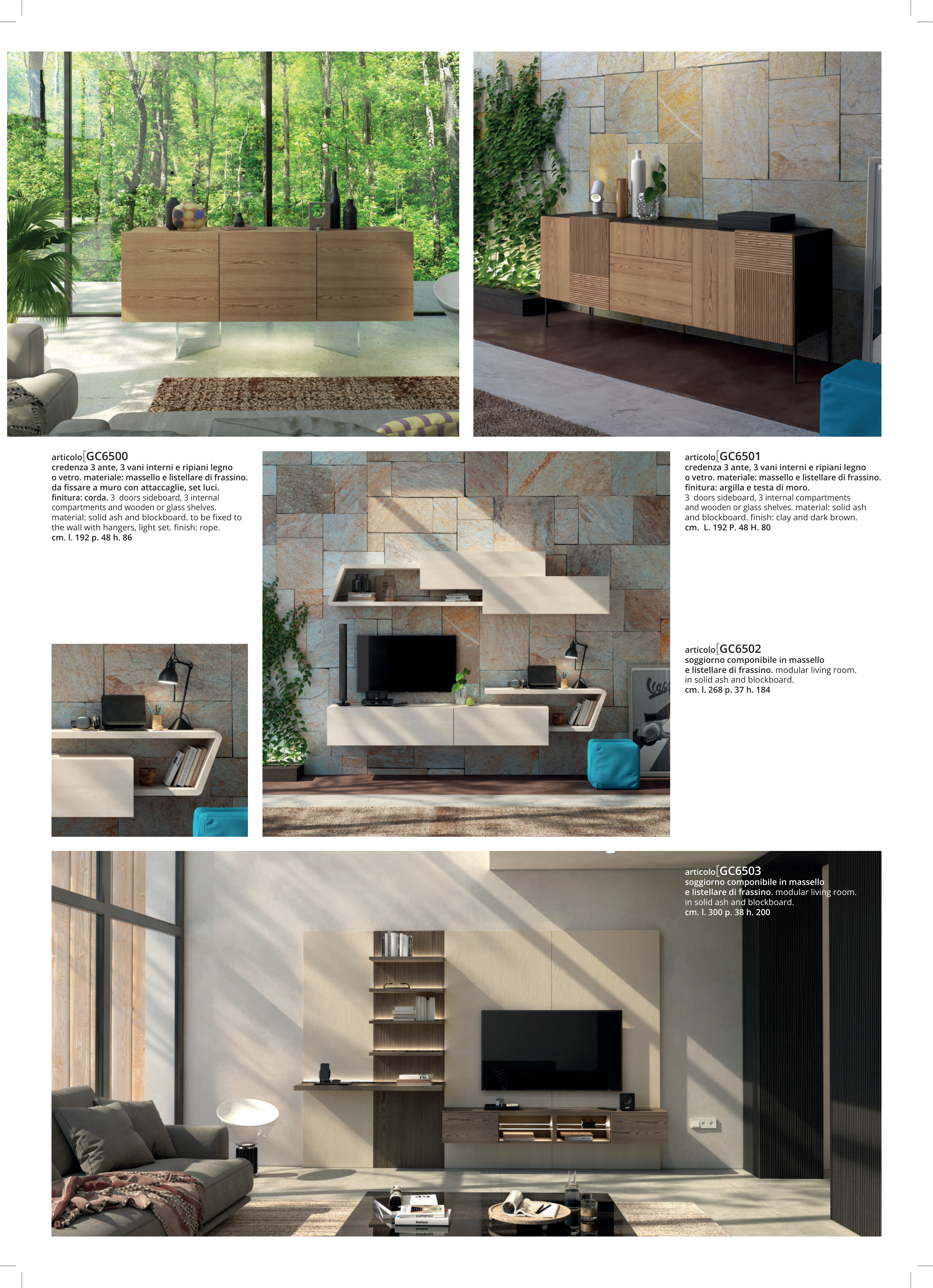 articolo[GC6500
credenza 3 ante, 3 vani interni e ripiani legno o vetro. materiale: massello e listellare di frassino. da fissare a muro con attaccaglie, set luci. finitura: corda. 3 doors sideboard, 3 internal compartments and wooden or glass shelves. material: solid ash and blockboard. to be fixed to the wall with hangers, light set. finish: rope.
cm. l. 192 p. 48 h. 86

articolo[GC6501
credenza 3 ante, 3 vani interni e ripiani legno o vetro. materiale: massello e listellare di frassino. finitura: argilla e testa di moro.
3 doors sideboard, 3 internal compartments and wooden or glass shelves. material: solid ash and blockboard. finish: clay and dark brown.
cm. L. 192 P. 48 H. 80

articolo[GC6502
soggiorno componibile in massello e listellare di frassino. modular living room. in solid ash and blockboard.
cm. l. 268 p. 37 h. 184

articolo[GC6503
soggiorno componibile in massello e listellare di frassino. modular living room. in solid ash and blockboard.
cm. l. 300 p. 38 h. 200